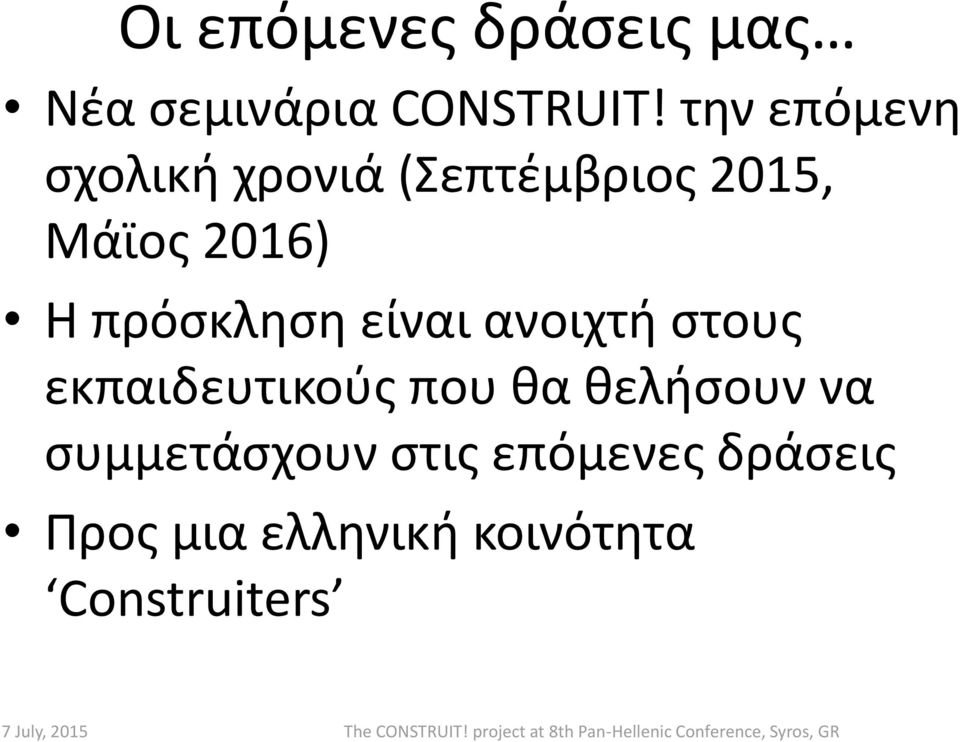 Οι επόμενες δράσεις μας…

• Νέα σεμινάρια CONSTRUIT! την επόμενη σχολική χρονιά (Σεπτέμβριος 2015, Μάϊος 2016)

• Η πρόσκληση είναι ανοιχτή στους εκπαιδευτικούς που θα θελήσουν να συμμετάσχουν στις επόμενες δράσεις

• Προς μια ελληνική κοινότητα ‘Construiters’

7 July, 2015 The CONSTRUIT! project at 8th Pan-Hellenic Conference, Syros, GR